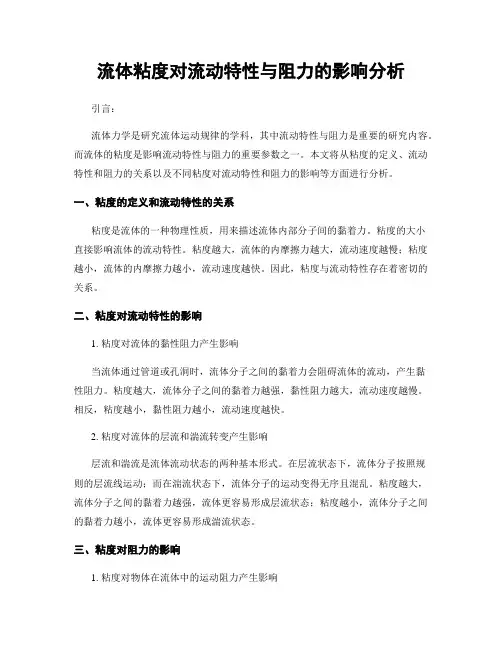 流体粘度对流动特性与阻力的影响分析

引言：

流体力学是研究流体运动规律的学科，其中流动特性与阻力是重要的研究内容。而流体的粘度是影响流动特性与阻力的重要参数之一。本文将从粘度的定义、流动特性和阻力的关系以及不同粘度对流动特性和阻力的影响等方面进行分析。

一、粘度的定义和流动特性的关系

粘度是流体的一种物理性质，用来描述流体内部分子间的黏着力。粘度的大小直接影响流体的流动特性。粘度越大，流体的内摩擦力越大，流动速度越慢；粘度越小，流体的内摩擦力越小，流动速度越快。因此，粘度与流动特性存在着密切的关系。

二、粘度对流动特性的影响

1. 粘度对流体的黏性阻力产生影响

当流体通过管道或孔洞时，流体分子之间的黏着力会阻碍流体的流动，产生黏性阻力。粘度越大，流体分子之间的黏着力越强，黏性阻力越大，流动速度越慢。相反，粘度越小，黏性阻力越小，流动速度越快。

2. 粘度对流体的层流和湍流转变产生影响

层流和湍流是流体流动状态的两种基本形式。在层流状态下，流体分子按照规则的层流线运动；而在湍流状态下，流体分子的运动变得无序且混乱。粘度越大，流体分子之间的黏着力越强，流体更容易形成层流状态；粘度越小，流体分子之间的黏着力越小，流体更容易形成湍流状态。

三、粘度对阻力的影响

1. 粘度对物体在流体中的运动阻力产生影响